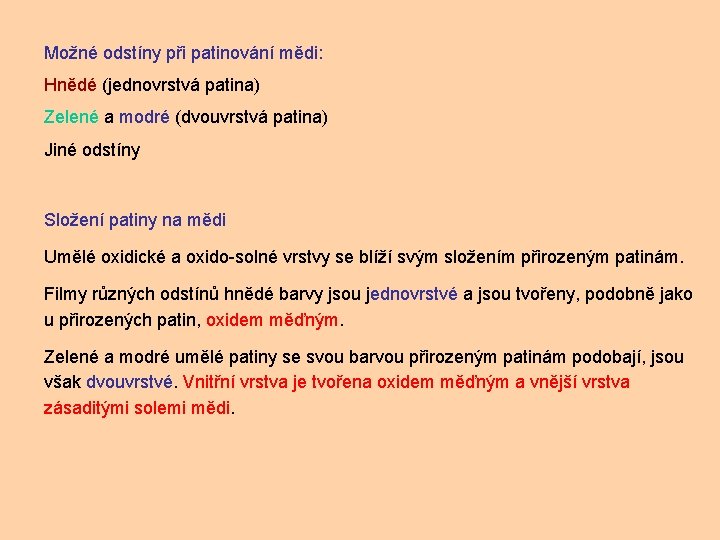 Možné odstíny při patinování mědi:

Hnědé (jednovrstvá patina)

Zelené a modré (dvouvrstvá patina)

Jiné odstíny

Složení patiny na mědi

Umělé oxidické a oxido-solné vrstvy se blíží svým složením přirozeným patinám.

Filmy různých odstínů hnědé barvy jsou jednovrstvé a jsou tvořeny, podobně jako u přirozených patin, oxidem měďným.

Zelené a modré umělé patiny se svou barvou přirozeným patinám podobají, jsou však dvouvrstvé. Vnitřní vrstva je tvořena oxidem měďným a vnější vrstva zásaditými solemi mědi.